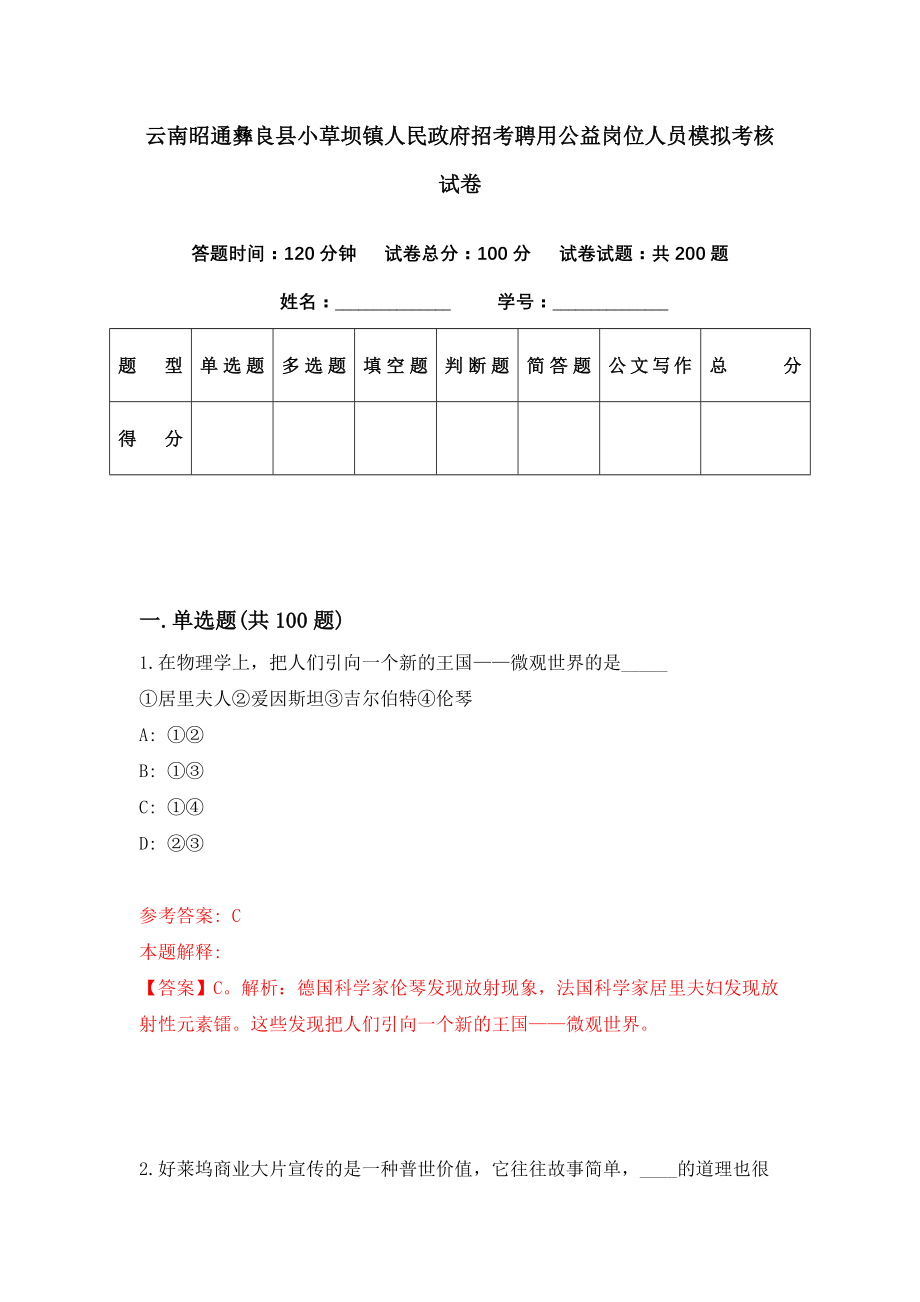 云南昭通彝良县小草坝镇人民政府招考聘用公益岗位人员模拟考核试卷

答题时间：120 分钟　试卷总分：100 分　试卷试题：共 200 题

姓名：____________　学号：____________

| 题　型 | 单选题 | 多选题 | 填空题 | 判断题 | 简答题 | 公文写作 | 总　分 |
|---|---|---|---|---|---|---|---|
| 得　分 | | | | | | | |

一. 单选题(共 100 题)

1. 在物理学上，把人们引向一个新的王国——微观世界的是_____
①居里夫人②爱因斯坦③吉尔伯特④伦琴
A: ①②
B: ①③
C: ①④
D: ②③

参考答案: C
本题解释:
【答案】C。解析：德国科学家伦琴发现放射现象，法国科学家居里夫妇发现放射性元素镭。这些发现把人们引向一个新的王国——微观世界。

2. 好莱坞商业大片宣传的是一种普世价值，它往往故事简单，____的道理也很